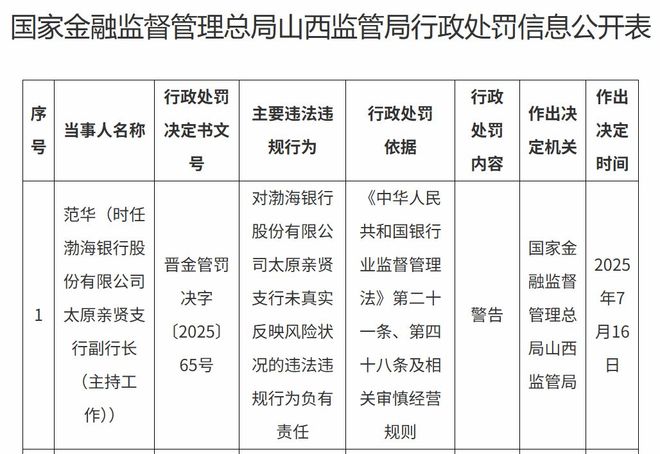 国家金融监督管理总局山西监管局行政处罚信息公开表

| 序号 | 当事人名称 | 行政处罚决定书文号 | 主要违法违规行为 | 行政处罚依据 | 行政处罚内容 | 作出决定机关 | 作出决定时间 |
|---|---|---|---|---|---|---|---|
| 1 | 范华（时任渤海银行股份有限公司太原亲贤支行副行长（主持工作）） | 晋金管罚决字〔2025〕65号 | 对渤海银行股份有限公司太原亲贤支行未真实反映风险状况的违法违规行为负有责任 | 《中华人民共和国银行业监督管理法》第二十一条、第四十八条及相关审慎经营规则 | 警告 | 国家金融监督管理总局山西监管局 | 2025年7月16日 |